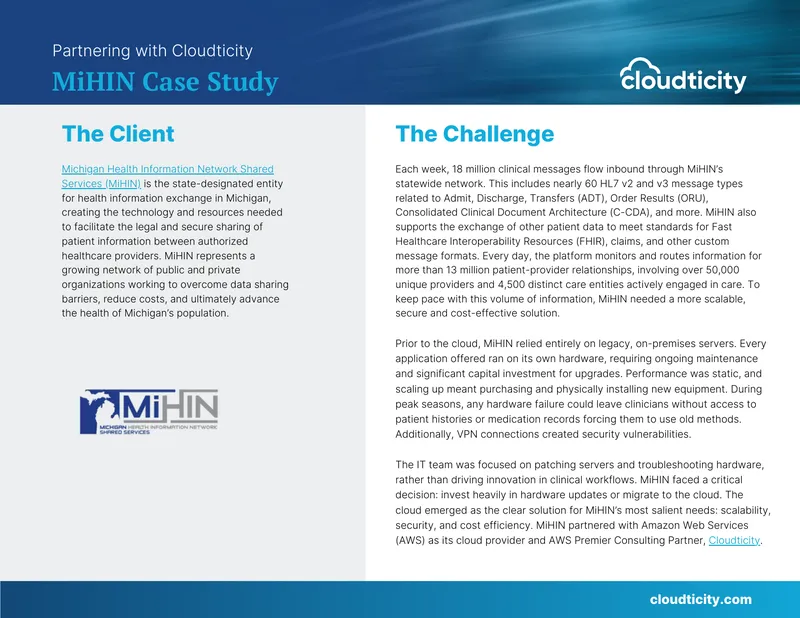 Partnering with Cloudticity
MiHIN Case Study

cloudticity

The Client

Michigan Health Information Network Shared Services (MiHIN) is the state-designated entity for health information exchange in Michigan, creating the technology and resources needed to facilitate the legal and secure sharing of patient information between authorized healthcare providers. MiHIN represents a growing network of public and private organizations working to overcome data sharing barriers, reduce costs, and ultimately advance the health of Michigan's population.

MiHIN
MICHIGAN HEALTH INFORMATION NETWORK SHARED SERVICES

The Challenge

Each week, 18 million clinical messages flow inbound through MiHIN's statewide network. This includes nearly 60 HL7 v2 and v3 message types related to Admit, Discharge, Transfers (ADT), Order Results (ORU), Consolidated Clinical Document Architecture (C-CDA), and more. MiHIN also supports the exchange of other patient data to meet standards for Fast Healthcare Interoperability Resources (FHIR), claims, and other custom message formats. Every day, the platform monitors and routes information for more than 13 million patient-provider relationships, involving over 50,000 unique providers and 4,500 distinct care entities actively engaged in care. To keep pace with this volume of information, MiHIN needed a more scalable, secure and cost-effective solution.

Prior to the cloud, MiHIN relied entirely on legacy, on-premises servers. Every application offered ran on its own hardware, requiring ongoing maintenance and significant capital investment for upgrades. Performance was static, and scaling up meant purchasing and physically installing new equipment. During peak seasons, any hardware failure could leave clinicians without access to patient histories or medication records forcing them to use old methods. Additionally, VPN connections created security vulnerabilities.

The IT team was focused on patching servers and troubleshooting hardware, rather than driving innovation in clinical workflows. MiHIN faced a critical decision: invest heavily in hardware updates or migrate to the cloud. The cloud emerged as the clear solution for MiHIN's most salient needs: scalability, security, and cost efficiency. MiHIN partnered with Amazon Web Services (AWS) as its cloud provider and AWS Premier Consulting Partner, Cloudticity.

cloudticity.com